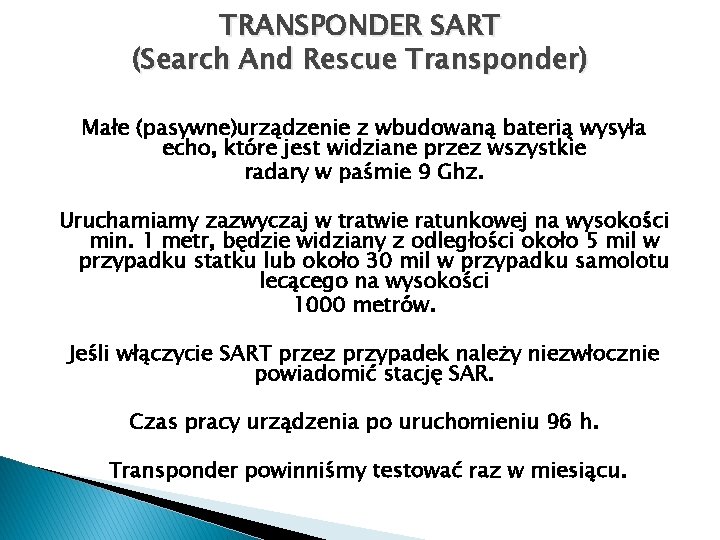 TRANSPONDER SART
(Search And Rescue Transponder)

Małe (pasywne)urządzenie z wbudowaną baterią wysyła echo, które jest widziane przez wszystkie radary w paśmie 9 Ghz.

Uruchamiamy zazwyczaj w tratwie ratunkowej na wysokości min. 1 metr, będzie widziany z odległości około 5 mil w przypadku statku lub około 30 mil w przypadku samolotu lecącego na wysokości 1000 metrów.

Jeśli włączycie SART przez przypadek należy niezwłocznie powiadomić stację SAR.

Czas pracy urządzenia po uruchomieniu 96 h.

Transponder powinniśmy testować raz w miesiącu.